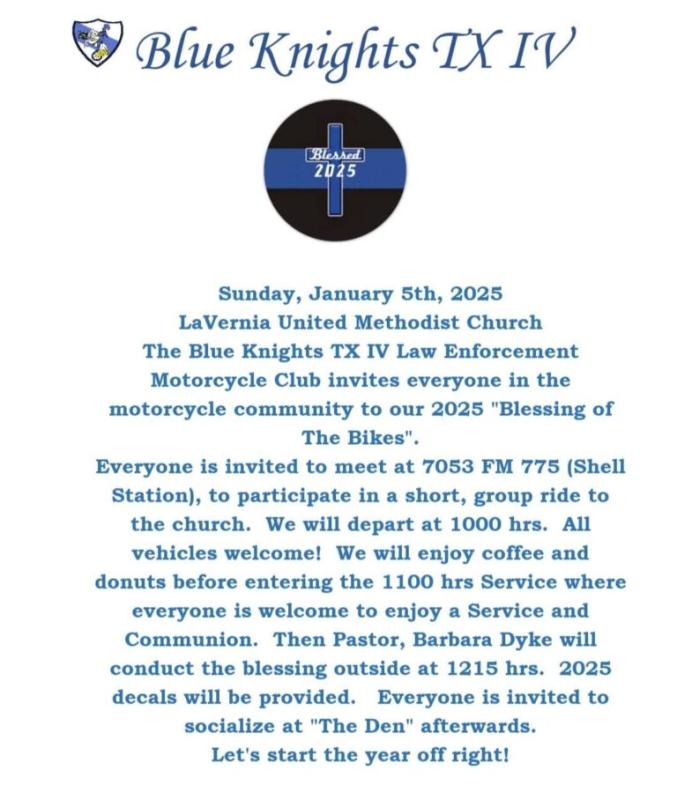 Blue Knights TX IV

Blessed
2025

Sunday, January 5th, 2025
LaVernia United Methodist Church
The Blue Knights TX IV Law Enforcement Motorcycle Club invites everyone in the motorcycle community to our 2025 "Blessing of The Bikes".
Everyone is invited to meet at 7053 FM 775 (Shell Station), to participate in a short, group ride to the church. We will depart at 1000 hrs. All vehicles welcome! We will enjoy coffee and donuts before entering the 1100 hrs Service where everyone is welcome to enjoy a Service and Communion. Then Pastor, Barbara Dyke will conduct the blessing outside at 1215 hrs. 2025 decals will be provided. Everyone is invited to socialize at "The Den" afterwards.
Let's start the year off right!